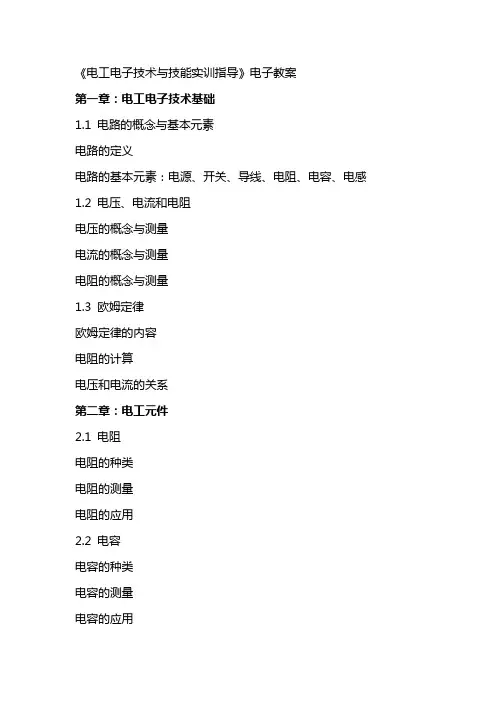 《电工电子技术与技能实训指导》电子教案

第一章：电工电子技术基础

1.1 电路的概念与基本元素

电路的定义

电路的基本元素：电源、开关、导线、电阻、电容、电感

1.2 电压、电流和电阻

电压的概念与测量

电流的概念与测量

电阻的概念与测量

1.3 欧姆定律

欧姆定律的内容

电阻的计算

电压和电流的关系

第二章：电工元件

2.1 电阻

电阻的种类

电阻的测量

电阻的应用

2.2 电容

电容的种类

电容的测量

电容的应用